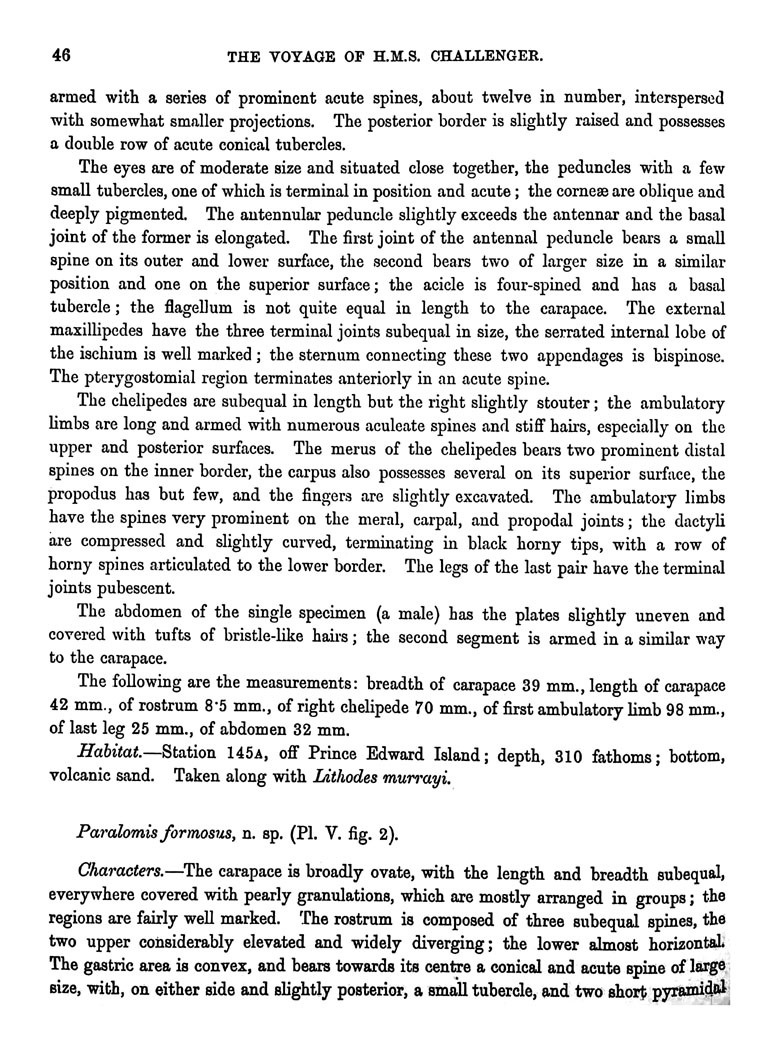 46 THE VOYAGE OF H.M.S. CHALLENGER.

armed with a series of prominent acute spines, about twelve in number, interspersed with somewhat smaller projections. The posterior border is slightly raised and possesses a double row of acute conical tubercles.

The eyes are of moderate size and situated close together, the peduncles with a few small tubercles, one of which is terminal in position and acute; the corneæ are oblique and deeply pigmented. The antennular peduncle slightly exceeds the antennar and the basal joint of the former is elongated. The first joint of the antennal peduncle bears a small spine on its outer and lower surface, the second bears two of larger size in a similar position and one on the superior surface; the acicle is four-spined and has a basal tubercle; the flagellum is not quite equal in length to the carapace. The external maxillipedes have the three terminal joints subequal in size, the serrated internal lobe of the ischium is well marked; the sternum connecting these two appendages is bispinose. The pterygostomial region terminates anteriorly in an acute spine.

The chelipedes are subequal in length but the right slightly stouter; the ambulatory limbs are long and armed with numerous aculeate spines and stiff hairs, especially on the upper and posterior surfaces. The merus of the chelipedes bears two prominent distal spines on the inner border, the carpus also possesses several on its superior surface, the propodus has but few, and the fingers are slightly excavated. The ambulatory limbs have the spines very prominent on the meral, carpal, and propodal joints; the dactyli are compressed and slightly curved, terminating in black horny tips, with a row of horny spines articulated to the lower border. The legs of the last pair have the terminal joints pubescent.

The abdomen of the single specimen (a male) has the plates slightly uneven and covered with tufts of bristle-like hairs; the second segment is armed in a similar way to the carapace.

The following are the measurements: breadth of carapace 39 mm., length of carapace 42 mm., of rostrum 8·5 mm., of right chelipede 70 mm., of first ambulatory limb 98 mm., of last leg 25 mm., of abdomen 32 mm.

Habitat.—Station 145A, off Prince Edward Island; depth, 310 fathoms; bottom, volcanic sand. Taken along with Lithodes murrayi.

Paralomis formosus, n. sp. (Pl. V. fig. 2).

Characters.—The carapace is broadly ovate, with the length and breadth subequal, everywhere covered with pearly granulations, which are mostly arranged in groups; the regions are fairly well marked. The rostrum is composed of three subequal spines, the two upper considerably elevated and widely diverging; the lower almost horizontal. The gastric area is convex, and bears towards its centre a conical and acute spine of large size, with, on either side and slightly posterior, a small tubercle, and two short pyramidal